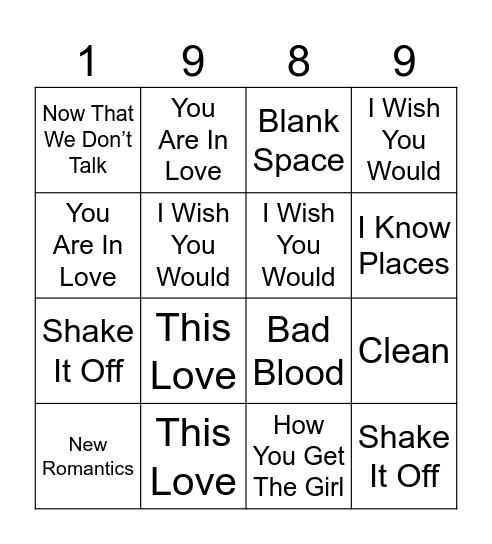 | 1 | 9 | 8 | 9 |
|---|---|---|---|
| Now That We Don't Talk | You Are In Love | Blank Space | I Wish You Would |
| You Are In Love | I Wish You Would | I Wish You Would | I Know Places |
| Shake It Off | This Love | Bad Blood | Clean |
| New Romantics | This Love | How You Get The Girl | Shake It Off |